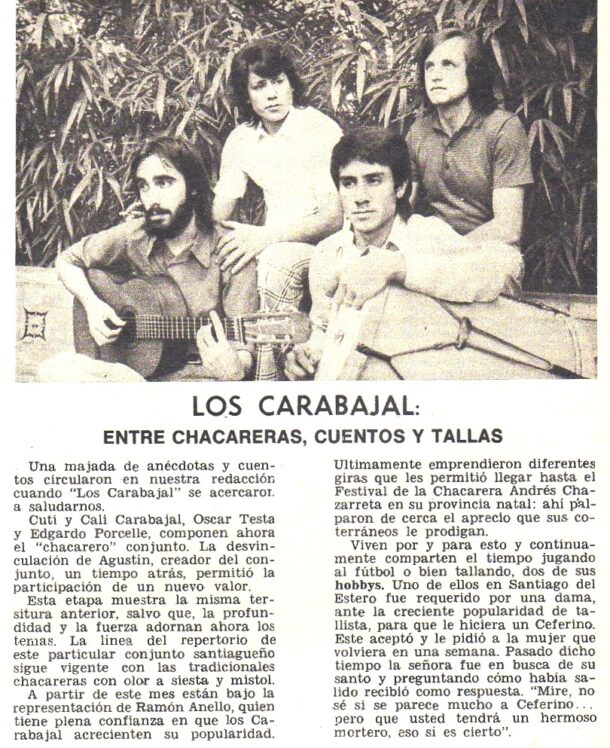 LOS CARABAJAL:

ENTRE CHACARERAS, CUENTOS Y TALLAS

Una majada de anécdotas y cuentos circularon en nuestra redacción cuando "Los Carabajal" se acercaron a saludarnos.

Cuti y Cali Carabajal, Oscar Testa y Edgardo Porcelle, componen ahora el "chacarero" conjunto. La desvinculación de Agustín, creador del conjunto, un tiempo atrás, permitió la participación de un nuevo valor.

Esta etapa muestra la misma tersitura anterior, salvo que, la profundidad y la fuerza adornan ahora los temas. La línea del repertorio de este particular conjunto santiagueño sigue vigente con las tradicionales chacareras con olor a siesta y mistol.

A partir de este mes están bajo la representación de Ramón Anello, quien tiene plena confianza en que los Carabajal acrecienten su popularidad. Ultimamente emprendieron diferentes giras que les permitió llegar hasta el Festival de la Chacarera Andrés Chazarreta en su provincia natal: ahí palparon de cerca el aprecio que sus coterráneos le prodigan.

Viven por y para esto y continuamente comparten el tiempo jugando al fútbol o bien tallando, dos de sus hobbys. Uno de ellos en Santiago del Estero fue requerido por una dama, ante la creciente popularidad de tallista, para que le hiciera un Ceferino. Este aceptó y le pidió a la mujer que volviera en una semana. Pasado dicho tiempo la señora fue en busca de su santo y preguntando cómo había salido recibió como respuesta. "Mire, no sé si se parece mucho a Ceferino... pero que usted tendrá un hermoso mortero, eso si es cierto".